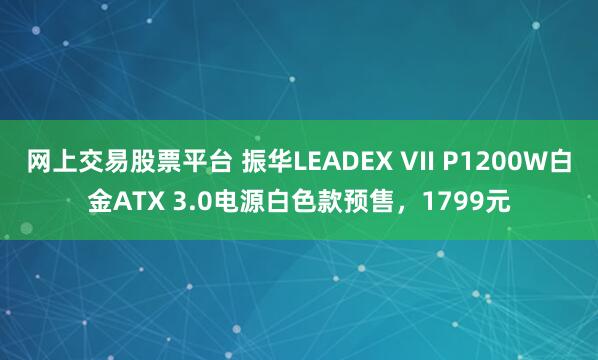 网上交易股票平台 振华LEADEX VII P1200W白金ATX 3.0电源白色款预售，1799元